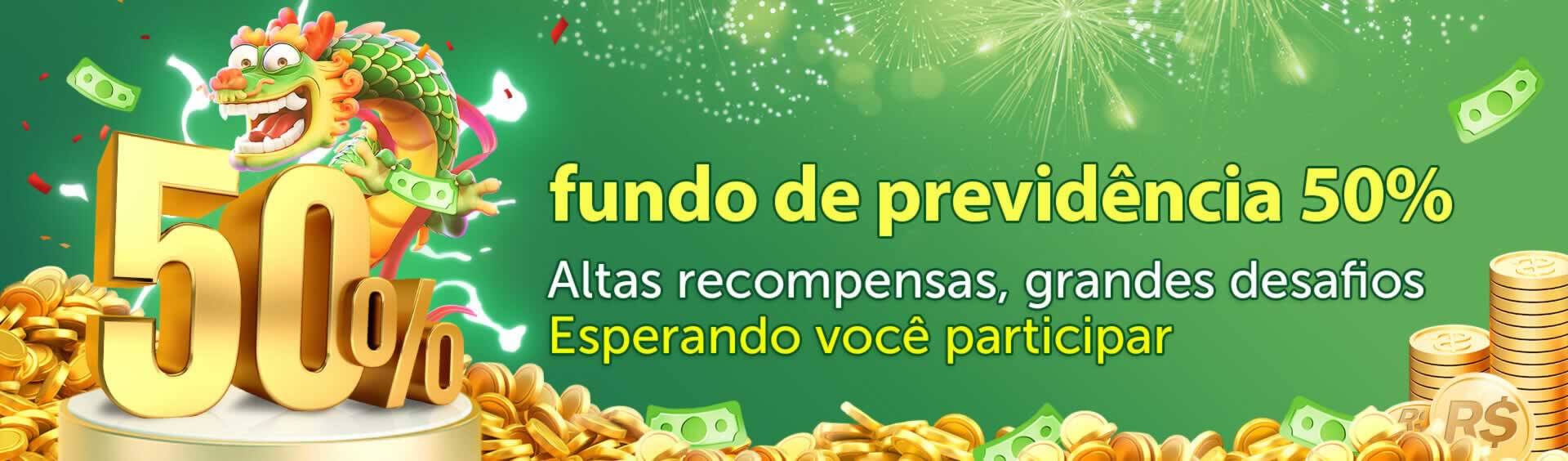 50%

fundo de previdência 50%

Altas recompensas, grandes desafios
Esperando você participar

R$